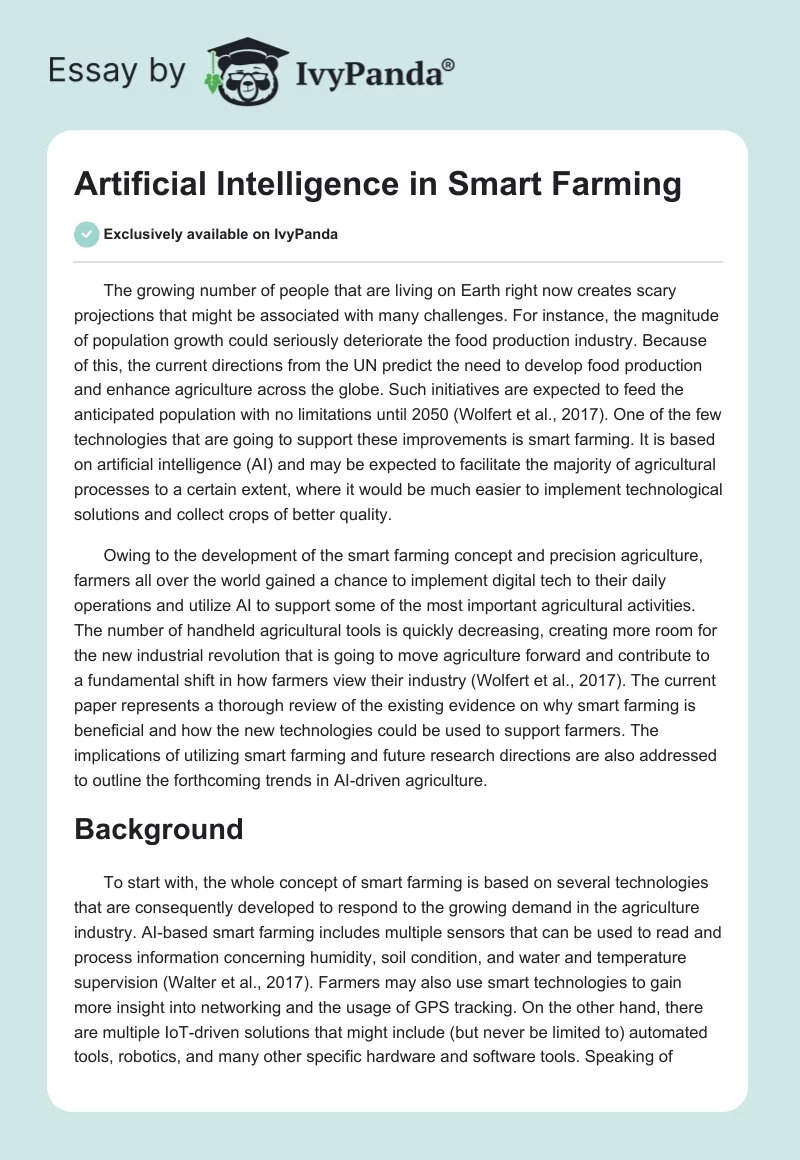 Essay by IvyPanda®

Artificial Intelligence in Smart Farming

Exclusively available on IvyPanda

The growing number of people that are living on Earth right now creates scary projections that might be associated with many challenges. For instance, the magnitude of population growth could seriously deteriorate the food production industry. Because of this, the current directions from the UN predict the need to develop food production and enhance agriculture across the globe. Such initiatives are expected to feed the anticipated population with no limitations until 2050 (Wolfert et al., 2017). One of the few technologies that are going to support these improvements is smart farming. It is based on artificial intelligence (AI) and may be expected to facilitate the majority of agricultural processes to a certain extent, where it would be much easier to implement technological solutions and collect crops of better quality.

Owing to the development of the smart farming concept and precision agriculture, farmers all over the world gained a chance to implement digital tech to their daily operations and utilize AI to support some of the most important agricultural activities. The number of handheld agricultural tools is quickly decreasing, creating more room for the new industrial revolution that is going to move agriculture forward and contribute to a fundamental shift in how farmers view their industry (Wolfert et al., 2017). The current paper represents a thorough review of the existing evidence on why smart farming is beneficial and how the new technologies could be used to support farmers. The implications of utilizing smart farming and future research directions are also addressed to outline the forthcoming trends in AI-driven agriculture.

Background

To start with, the whole concept of smart farming is based on several technologies that are consequently developed to respond to the growing demand in the agriculture industry. AI-based smart farming includes multiple sensors that can be used to read and process information concerning humidity, soil condition, and water and temperature supervision (Walter et al., 2017). Farmers may also use smart technologies to gain more insight into networking and the usage of GPS tracking. On the other hand, there are multiple IoT-driven solutions that might include (but never be limited to) automated tools, robotics, and many other specific hardware and software tools. Speaking of